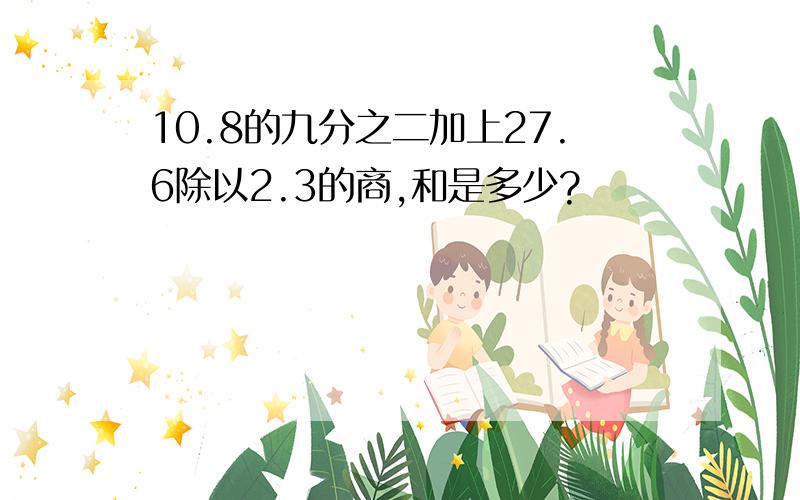 10.8的九分之二加上27.6除以2.3的商,和是多少?